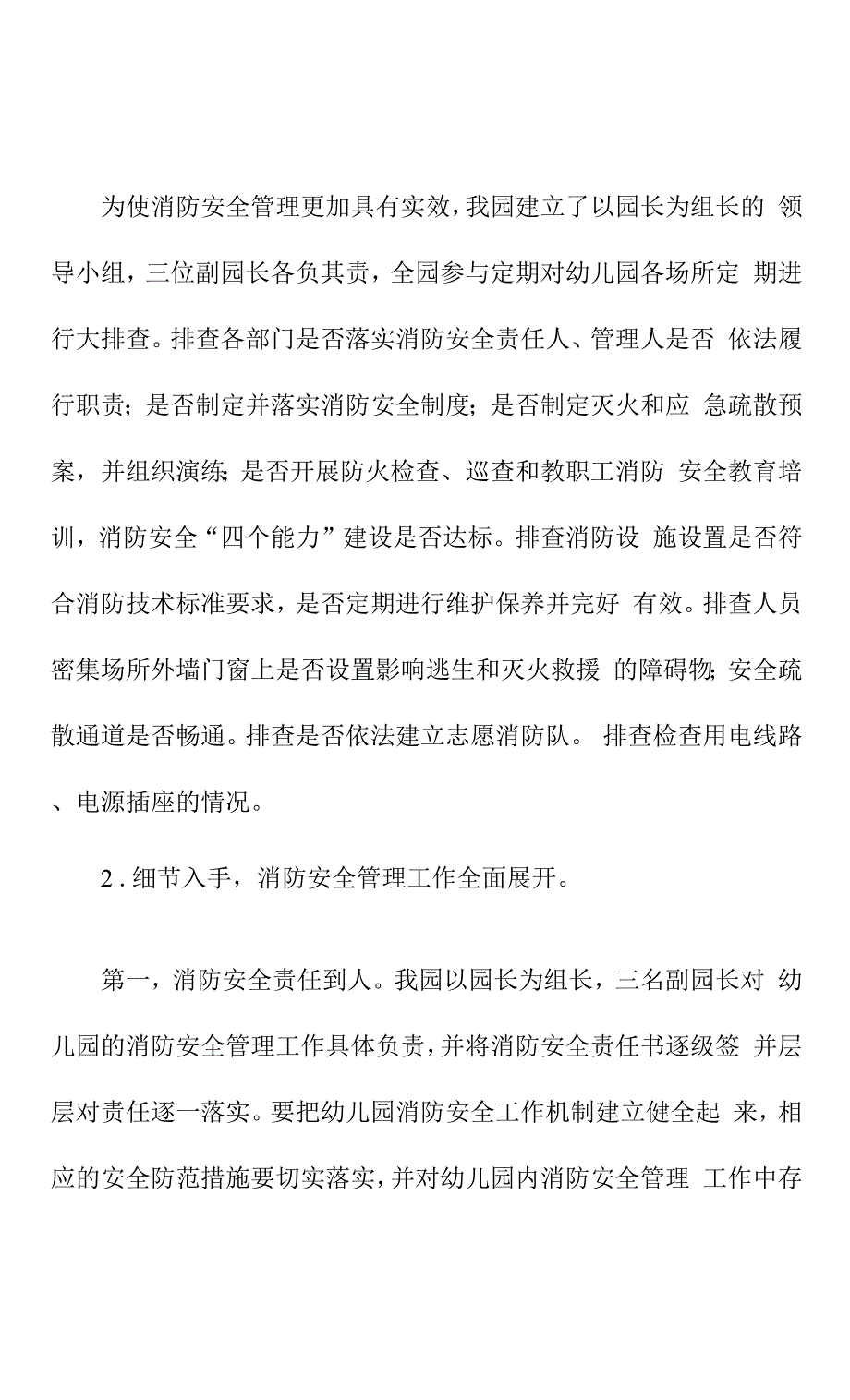 为使消防安全管理更加具有实效，我园建立了以园长为组长的 领导小组，三位副园长各负其责，全园参与定期对幼儿园各场所定 期进行大排查。排查各部门是否落实消防安全责任人、管理人是否 依法履行职责；是否制定并落实消防安全制度；是否制定灭火和应 急疏散预案，并组织演练；是否开展防火检查、巡查和教职工消防 安全教育培训，消防安全“四个能力”建设是否达标。排查消防设 施设置是否符合消防技术标准要求，是否定期进行维护保养并完好 有效。排查人员密集场所外墙门窗上是否设置影响逃生和灭火救援 的障碍物；安全疏散通道是否畅通。排查是否依法建立志愿消防队。 排查检查用电线路、电源插座的情况。

2．细节入手，消防安全管理工作全面展开。

第一，消防安全责任到人。我园以园长为组长，三名副园长对 幼儿园的消防安全管理工作具体负责，并将消防安全责任书逐级签 并层层对责任逐一落实。要把幼儿园消防安全工作机制建立健全起 来，相应的安全防范措施要切实落实，并对幼儿园内消防安全管理 工作中存